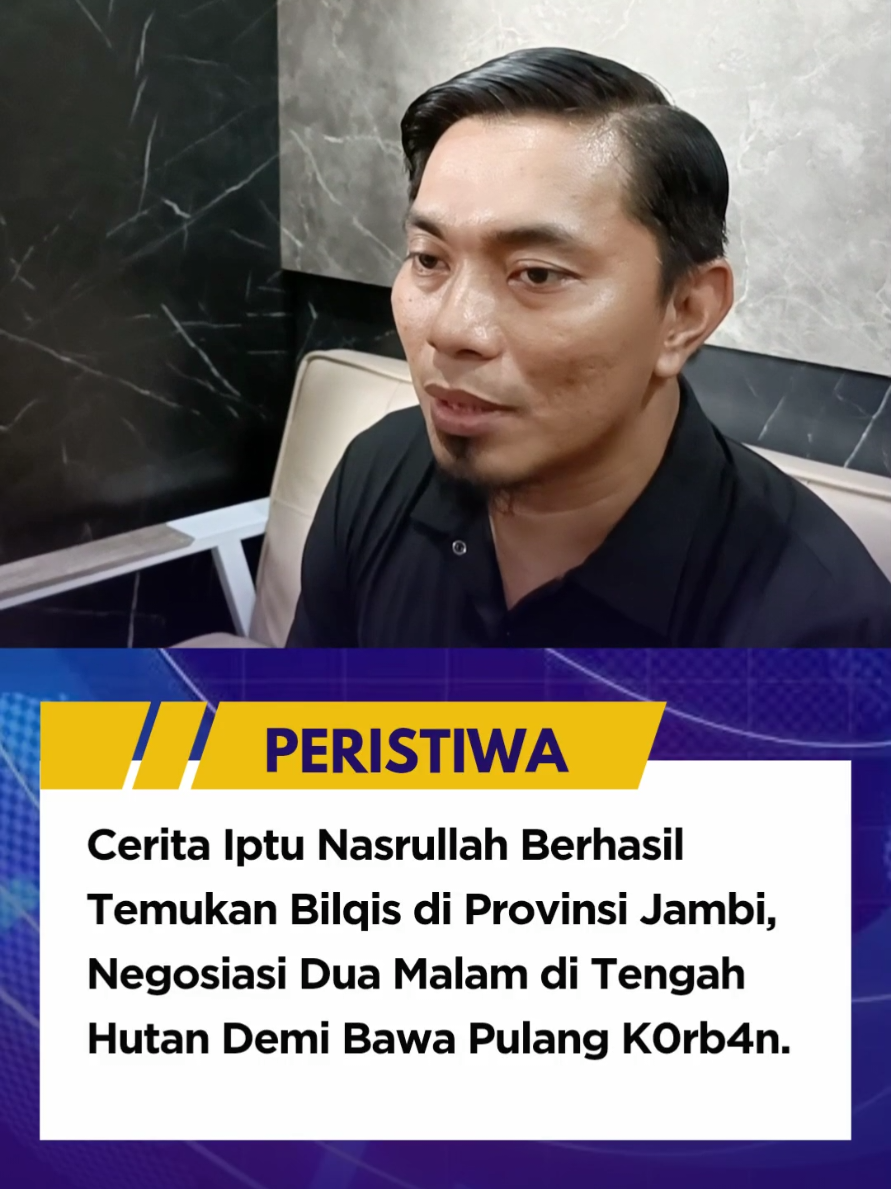 PERISTIWA

Cerita Iptu Nasrullah Berhasil Temukan Bilqis di Provinsi Jambi, Negosiasi Dua Malam di Tengah Hutan Demi Bawa Pulang K0rb4n.